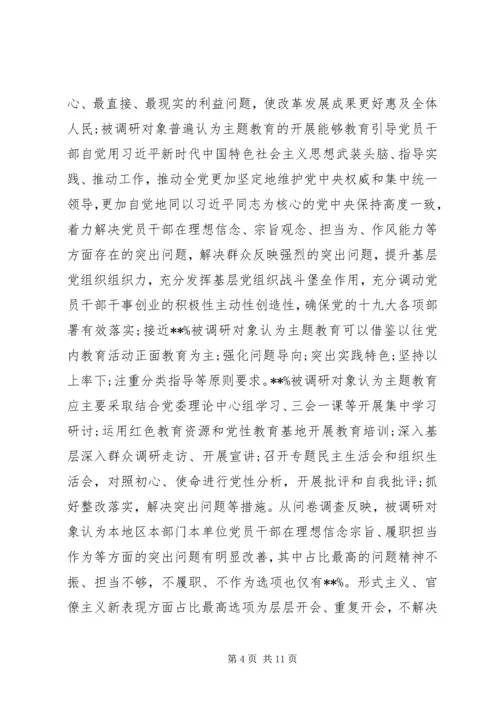 心、最直接、最现实的利益问题，使改革发展成果更好惠及全体人民；被调研对象普遍认为主题教育的开展能够教育引导党员干部自觉用习近平新时代中国特色社会主义思想武装头脑、指导实践、推动工作，推动全党更加坚定地维护党中央权威和集中统一领导，更加自觉地同以习近平同志为核心的党中央保持高度一致，着力解决党员干部在理想信念、宗旨观念、担当为、作风能力等方面存在的突出问题，解决群众反映强烈的突出问题，提升基层党组织组织力，充分发挥基层党组织战斗堡垒作用，充分调动党员干部干事创业的积极性主动性创造性，确保党的十九大各项部署有效落实；接近**%被调研对象认为主题教育可以借鉴以往党内教育活动正面教育为主；强化问题导向；突出实践特色；坚持以上率下；注重分类指导等原则要求。**%被调研对象认为主题教育应主要采取结合党委理论中心组学习、三会一课等开展集中学习研讨；运用红色教育资源和党性教育基地开展教育培训；深入基层深入群众调研走访、开展宣讲；召开专题民主生活会和组织生活会，对照初心、使命进行党性分析，开展批评和自我批评；抓好整改落实，解决突出问题等措施。从问卷调查反映，被调研对象认为本地区本部门本单位党员干部在理想信念宗旨、履职担当作为等方面的突出问题有明显改善，其中占比最高的问题精神不振、担当不够，不履职、不作为选项也仅有**%。形式主义、官僚主义新表现方面占比最高选项为层层开会、重复开会，不解决

第 4 页 共 11 页